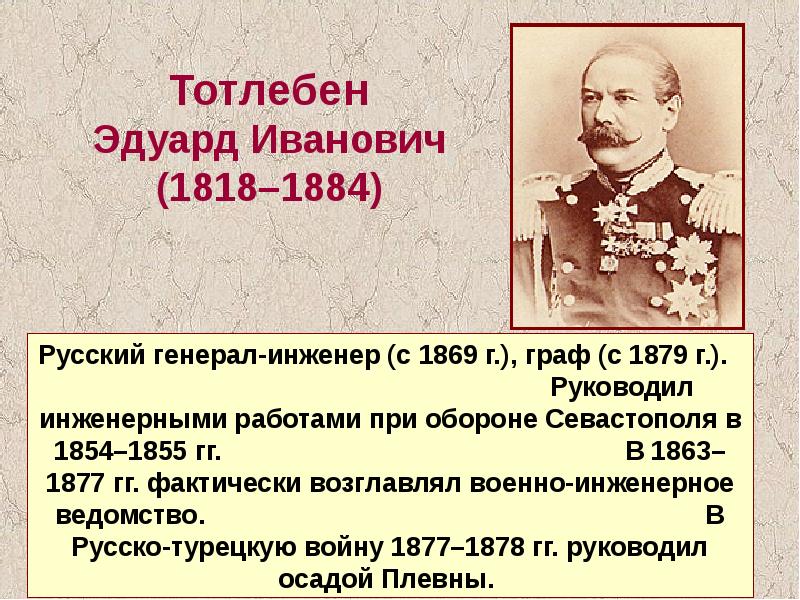 Тотлебен
Эдуард Иванович
(1818–1884)

Русский генерал-инженер (с 1869 г.), граф (с 1879 г.). Руководил инженерными работами при обороне Севастополя в 1854–1855 гг. В 1863–1877 гг. фактически возглавлял военно-инженерное ведомство. В Русско-турецкую войну 1877–1878 гг. руководил осадой Плевны.